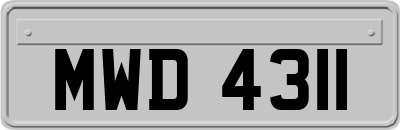 MWD 4311